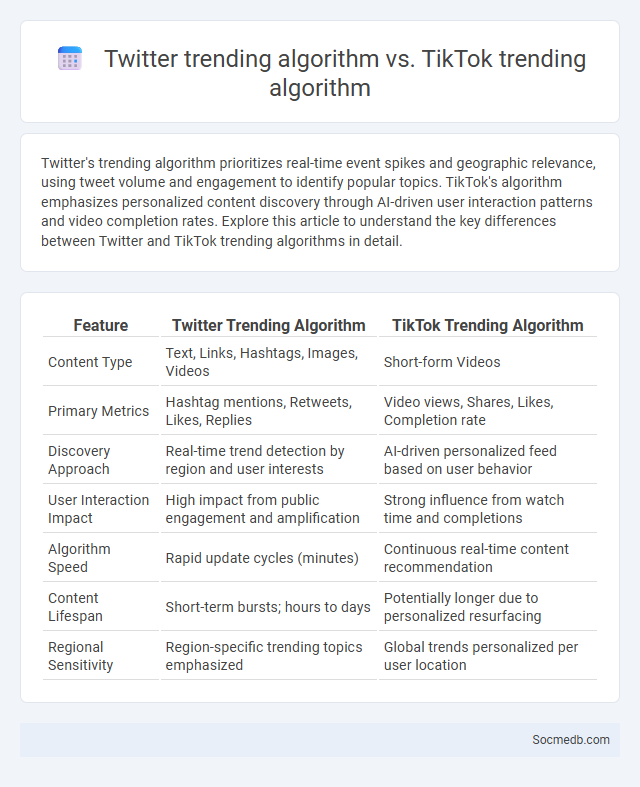 Twitter trending algorithm vs. TikTok trending algorithm

Twitter's trending algorithm prioritizes real-time event spikes and geographic relevance, using tweet volume and engagement to identify popular topics. TikTok's algorithm emphasizes personalized content discovery through AI-driven user interaction patterns and video completion rates. Explore this article to understand the key differences between Twitter and TikTok trending algorithms in detail.

| Feature | Twitter Trending Algorithm | TikTok Trending Algorithm |
|---|---|---|
| Content Type | Text, Links, Hashtags, Images, Videos | Short-form Videos |
| Primary Metrics | Hashtag mentions, Retweets, Likes, Replies | Video views, Shares, Likes, Completion rate |
| Discovery Approach | Real-time trend detection by region and user interests | AI-driven personalized feed based on user behavior |
| User Interaction Impact | High impact from public engagement and amplification | Strong influence from watch time and completions |
| Algorithm Speed | Rapid update cycles (minutes) | Continuous real-time content recommendation |
| Content Lifespan | Short-term bursts; hours to days | Potentially longer due to personalized resurfacing |
| Regional Sensitivity | Region-specific trending topics emphasized | Global trends personalized per user location |

Socmedb.com